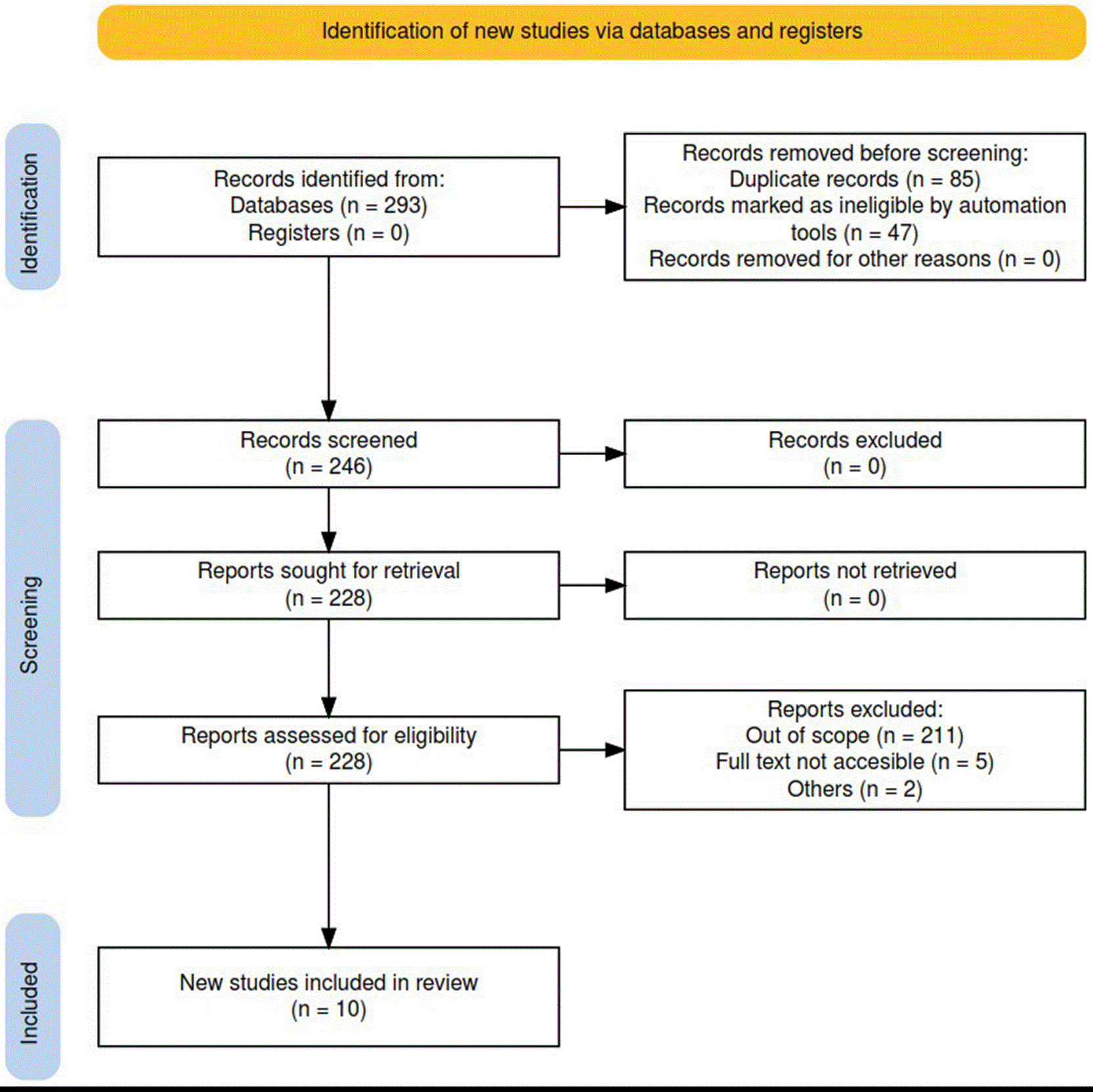 Identification of new studies via databases and registers

Identification

Records identified from:
Databases (n = 293)
Registers (n = 0)

Records removed before screening:
Duplicate records (n = 85)
Records marked as ineligible by automation tools (n = 47)
Records removed for other reasons (n = 0)

Screening

Records screened
(n = 246)

Records excluded
(n = 0)

Reports sought for retrieval
(n = 228)

Reports not retrieved
(n = 0)

Reports assessed for eligibility
(n = 228)

Reports excluded:
Out of scope (n = 211)
Full text not accesible (n = 5)
Others (n = 2)

Included

New studies included in review
(n = 10)